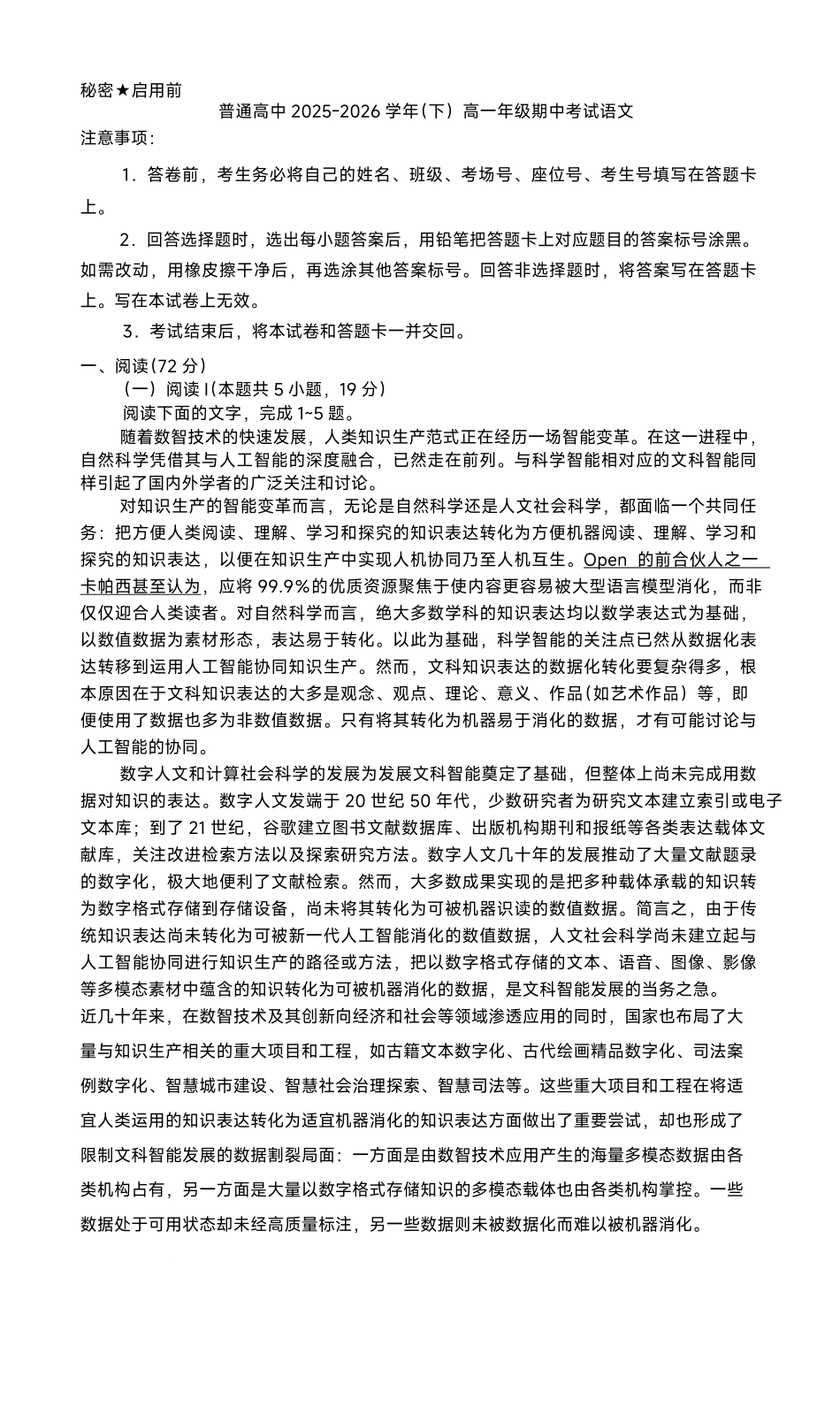 秘密★启用前

普通高中2025-2026学年(下)高一年级期中考试语文

注意事项:

1.答卷前，考生务必将自己的姓名、班级、考场号、座位号、考生号填写在答题卡上。

2.回答选择题时，选出每小题答案后，用铅笔把答题卡上对应题目的答案标号涂黑。如需改动，用橡皮擦干净后，再选涂其他答案标号。回答非选择题时，将答案写在答题卡上。写在本试卷上无效。

3.考试结束后，将本试卷和答题卡一并交回。

一、阅读(72分)

(一)阅读I(本题共5小题，19分)

阅读下面的文字，完成1~5题。

随着数智技术的快速发展，人类知识生产范式正在经历一场智能变革。在这一进程中，自然科学凭借其与人工智能的深度融合，已然走在前列。与科学智能相对应的文科智能同样引起了国内外学者的广泛关注和讨论。

对知识生产的智能变革而言，无论是自然科学还是人文社会科学，都面临一个共同任务：把方便人类阅读、理解、学习和探究的知识表达转化为方便机器阅读、理解、学习和探究的知识表达，以便在知识生产中实现人机协同乃至人机互生。Open 的前合伙人之一卡帕西甚至认为，应将99.9%的优质资源聚焦于使内容更容易被大型语言模型消化，而非仅仅迎合人类读者。对自然科学而言，绝大多数学科的知识表达均以数学表达式为基础，以数值数据为素材形态，表达易于转化。以此为基础，科学智能的关注点已然从数据化表达转移到运用人工智能协同知识生产。然而，文科知识表达的数据化转化要复杂得多，根本原因在于文科知识表达的大多是观念、观点、理论、意义、作品(如艺术作品)等，即便使用了数据也多为非数值数据。只有将其转化为机器易于消化的数据，才有可能讨论与人工智能的协同。

数字人文和计算社会科学的发展为发展文科智能奠定了基础，但整体上尚未完成用数据对知识的表达。数字人文发端于20世纪50年代，少数研究者为研究文本建立索引或电子文本库；到了21世纪，谷歌建立图书文献数据库、出版机构期刊和报纸等各类表达载体文献库，关注改进检索方法以及探索研究方法。数字人文几十年的发展推动了大量文献题录的数字化，极大地便利了文献检索。然而，大多数成果实现的是把多种载体承载的知识转为数字格式存储到存储设备，尚未将其转化为可被机器识读的数值数据。简言之，由于传统知识表达尚未转化为可被新一代人工智能消化的数值数据，人文社会科学尚未建立起与人工智能协同进行知识生产的路径或方法，把以数字格式存储的文本、语音、图像、影像等多模态素材中蕴含的知识转化为可被机器消化的数据，是文科智能发展的当务之急。

近几十年来，在数智技术及其创新向经济和社会等领域渗透应用的同时，国家也布局了大量与知识生产相关的重大项目和工程，如古籍文本数字化、古代绘画精品数字化、司法案例数字化、智慧城市建设、智慧社会治理探索、智慧司法等。这些重大项目和工程在将适宜人类运用的知识表达转化为适宜机器消化的知识表达方面做出了重要尝试，却也形成了限制文科智能发展的数据割裂局面：一方面是由数智技术应用产生的海量多模态数据由各类机构占有，另一方面是大量以数字格式存储知识的多模态载体也由各类机构掌控。一些数据处于可用状态却未经高质量标注，另一些数据则未被数据化而难以被机器消化。